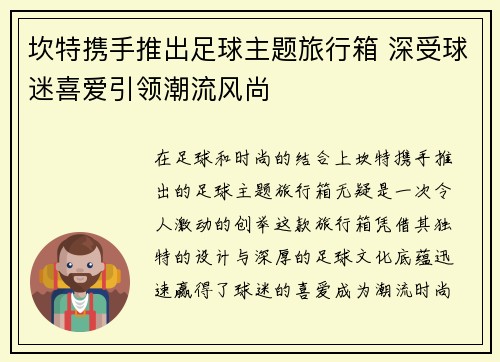 坎特携手推出足球主题旅行箱 深受球迷喜爱引领潮流风尚

在足球和时尚的结合上坎特携手推出的足球主题旅行箱无疑是一次令人激动的创举这款旅行箱凭借其独特的设计与深厚的足球文化底蕴迅速赢得了球迷的喜爱成为潮流时尚